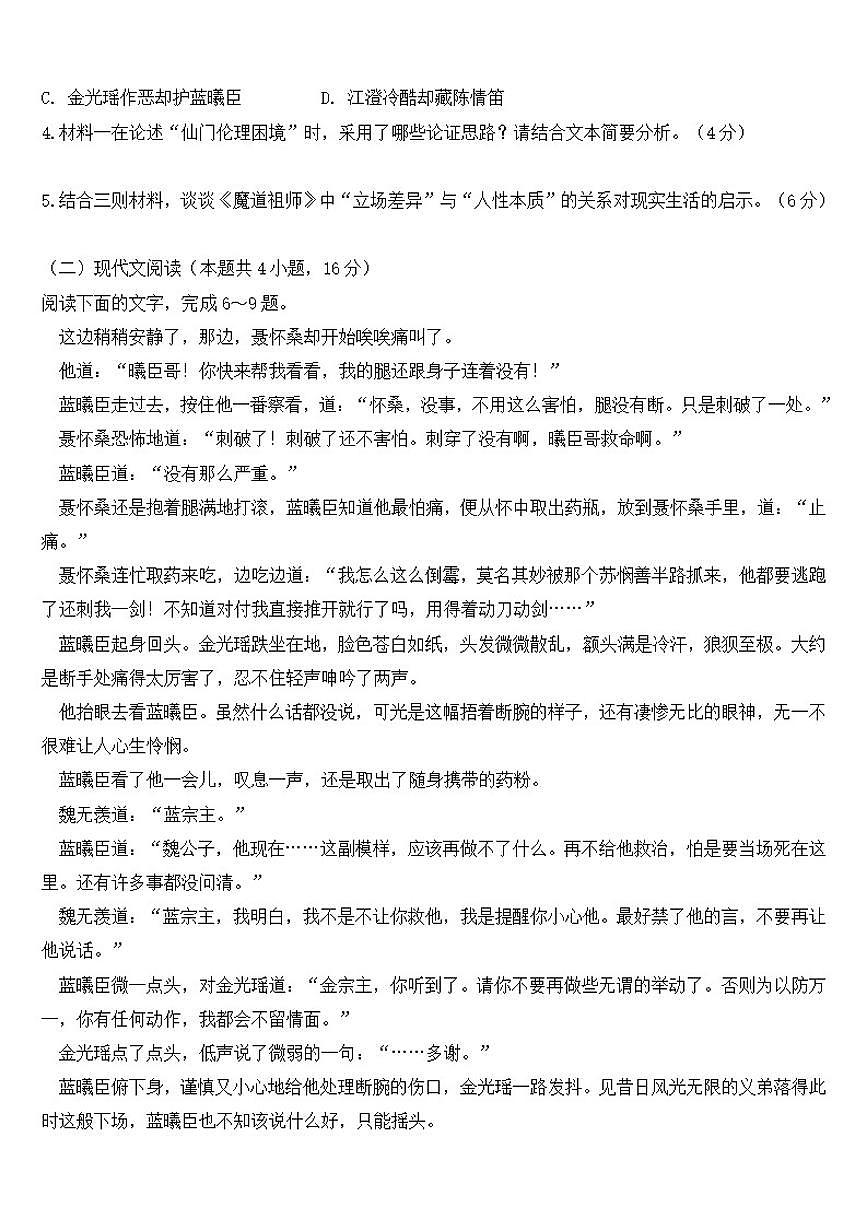 C. 金光瑶作恶却护蓝曦臣　　　D. 江澄冷酷却藏陈情笛

4.材料一在论述“仙门伦理困境”时，采用了哪些论证思路？请结合文本简要分析。（4分）

5.结合三则材料，谈谈《魔道祖师》中“立场差异”与“人性本质”的关系对现实生活的启示。（6分）

（二）现代文阅读（本题共4小题，16分）

阅读下面的文字，完成6～9题。

这边稍稍安静了，那边，聂怀桑却开始唉唉痛叫了。

他道：“曦臣哥！你快来帮我看看，我的腿还跟身子连着没有！”

蓝曦臣走过去，按住他一番察看，道：“怀桑，没事，不用这么害怕，腿没有断。只是刺破了一处。”

聂怀桑恐怖地道：“刺破了！刺破了还不害怕。刺穿了没有啊，曦臣哥救命啊。”

蓝曦臣道：“没有那么严重。”

聂怀桑还是抱着腿满地打滚，蓝曦臣知道他最怕痛，便从怀中取出药瓶，放到聂怀桑手里，道：“止痛。”

聂怀桑连忙取药来吃，边吃边道：“我怎么这么倒霉，莫名其妙被那个苏悯善半路抓来，他都要逃跑了还刺我一剑！不知道对付我直接推开就行了吗，用得着动刀动剑……”

蓝曦臣起身回头。金光瑶跌坐在地，脸色苍白如纸，头发微微散乱，额头满是冷汗，狼狈至极。大约是断手处痛得太厉害了，忍不住轻声呻吟了两声。

他抬眼去看蓝曦臣。虽然什么话都没说，可光是这幅捂着断腕的样子，还有凄惨无比的眼神，无一不很难让人心生怜悯。

蓝曦臣看了他一会儿，叹息一声，还是取出了随身携带的药粉。

魏无羡道：“蓝宗主。”

蓝曦臣道：“魏公子，他现在……这副模样，应该再做不了什么。再不给他救治，怕是要当场死在这里。还有许多事都没问清。”

魏无羡道：“蓝宗主，我明白，我不是不让你救他，我是提醒你小心他。最好禁了他的言，不要再让他说话。”

蓝曦臣微一点头，对金光瑶道：“金宗主，你听到了。请你不要再做些无谓的举动了。否则为以防万一，你有任何动作，我都会不留情面。”

金光瑶点了点头，低声说了微弱的一句：“……多谢。”

蓝曦臣俯下身，谨慎又小心地给他处理断腕的伤口，金光瑶一路发抖。见昔日风光无限的义弟落得此时这般下场，蓝曦臣也不知该说什么好，只能摇头。